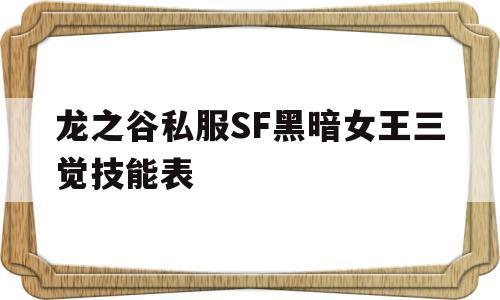 龙之谷私服SF黑暗女王三觉技能表